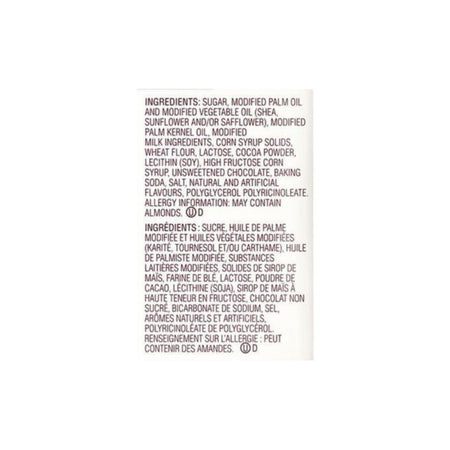 INGREDIENTS: SUGAR, MODIFIED PALM OIL AND MODIFIED VEGETABLE OIL (SHEA, SUNFLOWER AND/OR SAFFLOWER), MODIFIED PALM KERNEL OIL, MODIFIED MILK INGREDIENTS, CORN SYRUP SOLIDS, WHEAT FLOUR, LACTOSE, COCOA POWDER, LECITHIN (SOY), HIGH FRUCTOSE CORN SYRUP, UNSWEETENED CHOCOLATE, BAKING SODA, SALT, NATURAL AND ARTIFICIAL FLAVOURS, POLYGLYCEROL POLYRICINOLEATE. ALLERGY INFORMATION: MAY CONTAIN ALMONDS. Ⓤ D

INGRÉDIENTS : SUCRE, HUILE DE PALME MODIFIÉE ET HUILES VÉGÉTALES MODIFIÉES (KARITÉ, TOURNESOL ET/OU CARTHAME), HUILE DE PALMISTE MODIFIÉE, SUBSTANCES LAITIÈRES MODIFIÉES, SOLIDES DE SIROP DE MAÏS, FARINE DE BLÉ, LACTOSE, POUDRE DE CACAO, LÉCITHINE (SOJA), SIROP DE MAÏS À HAUTE TENEUR EN FRUCTOSE, CHOCOLAT NON SUCRÉ, BICARBONATE DE SODIUM, SEL, ARÔMES NATURELS ET ARTIFICIELS, POLYRICINOLÉATE DE POLYGLYCÉROL. RENSEIGNEMENT SUR L'ALLERGIE : PEUT CONTENIR DES AMANDES. Ⓤ D